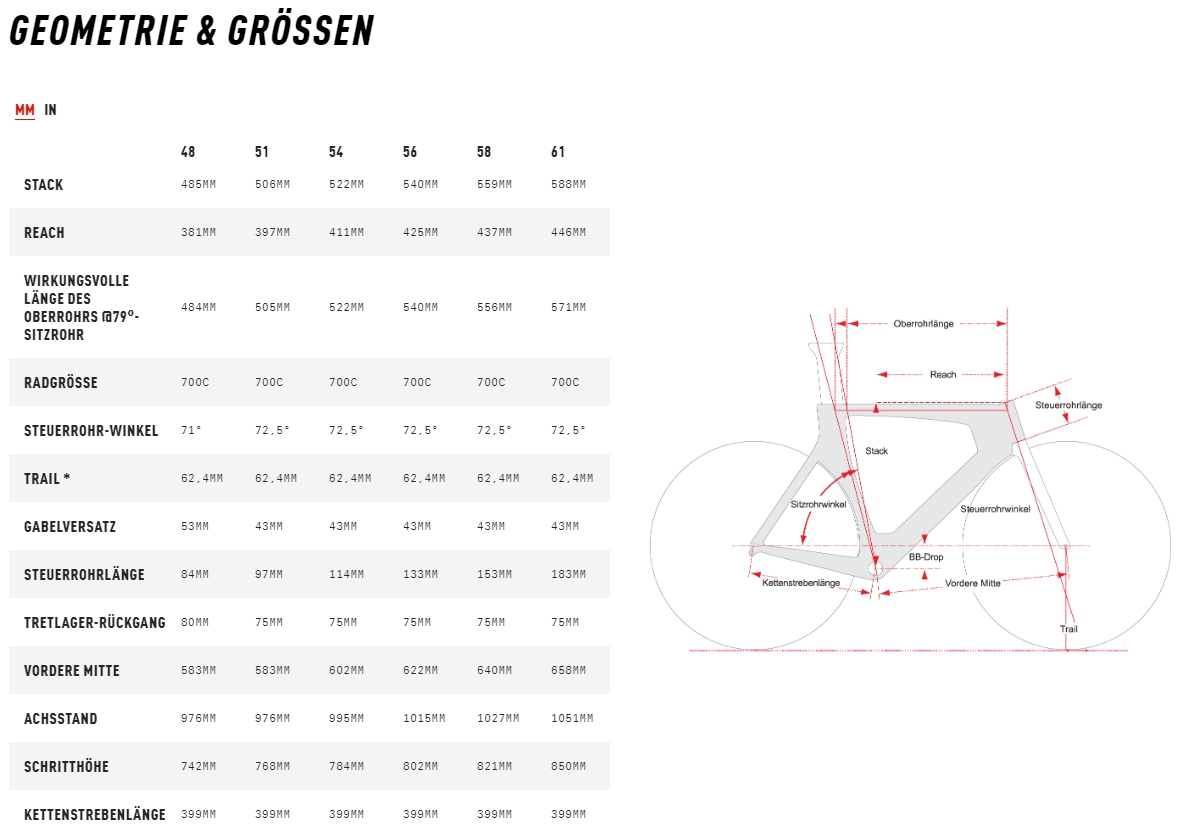 GEOMETRIE & GRÖSSEN

MM IN

| | 48 | 51 | 54 | 56 | 58 | 61 |
|---|---|---|---|---|---|---|
| STACK | 485MM | 506MM | 522MM | 540MM | 559MM | 588MM |
| REACH | 381MM | 397MM | 411MM | 425MM | 437MM | 446MM |
| WIRKUNGSVOLLE LÄNGE DES OBERROHRS @79°-SITZROHR | 484MM | 505MM | 522MM | 540MM | 556MM | 571MM |
| RADGRÖSSE | 700C | 700C | 700C | 700C | 700C | 700C |
| STEUERROHR-WINKEL | 71° | 72,5° | 72,5° | 72,5° | 72,5° | 72,5° |
| TRAIL * | 62,4MM | 62,4MM | 62,4MM | 62,4MM | 62,4MM | 62,4MM |
| GABELVERSATZ | 53MM | 43MM | 43MM | 43MM | 43MM | 43MM |
| STEUERROHRLÄNGE | 84MM | 97MM | 114MM | 133MM | 153MM | 183MM |
| TRETLAGER-RÜCKGANG | 80MM | 75MM | 75MM | 75MM | 75MM | 75MM |
| VORDERE MITTE | 583MM | 583MM | 602MM | 622MM | 640MM | 658MM |
| ACHSSTAND | 976MM | 976MM | 995MM | 1015MM | 1027MM | 1051MM |
| SCHRITTHÖHE | 742MM | 768MM | 784MM | 802MM | 821MM | 850MM |
| KETTENSTREBENLÄNGE | 399MM | 399MM | 399MM | 399MM | 399MM | 399MM |

Oberrohrlänge
Reach
Steuerrohrlänge
Stack
Sitzrohrwinkel
Steuerrohrwinkel
BB-Drop
Kettenstrebenlänge
Vordere Mitte
Trail